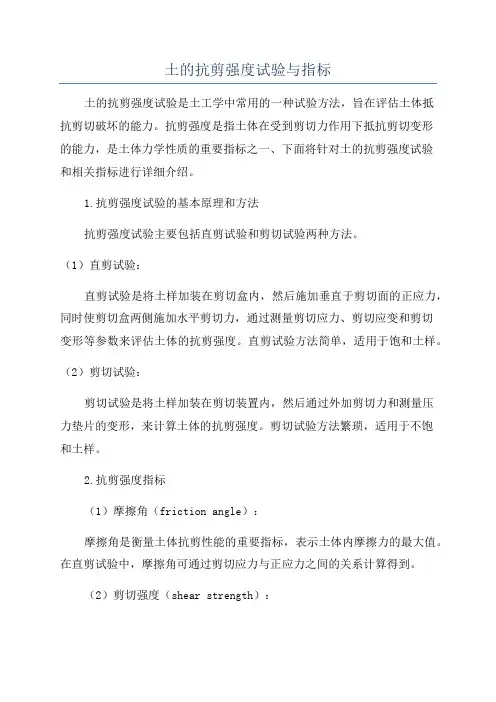 土的抗剪强度试验与指标

土的抗剪强度试验是土工学中常用的一种试验方法，旨在评估土体抵抗剪切破坏的能力。抗剪强度是指土体在受到剪切力作用下抵抗剪切变形的能力，是土体力学性质的重要指标之一、下面将针对土的抗剪强度试验和相关指标进行详细介绍。

1.抗剪强度试验的基本原理和方法

抗剪强度试验主要包括直剪试验和剪切试验两种方法。

（1）直剪试验：

直剪试验是将土样加装在剪切盒内，然后施加垂直于剪切面的正应力，同时使剪切盒两侧施加水平剪切力，通过测量剪切应力、剪切应变和剪切变形等参数来评估土体的抗剪强度。直剪试验方法简单，适用于饱和土样。

（2）剪切试验：

剪切试验是将土样加装在剪切装置内，然后通过外加剪切力和测量压力垫片的变形，来计算土体的抗剪强度。剪切试验方法繁琐，适用于不饱和土样。

2.抗剪强度指标

（1）摩擦角（friction angle）：

摩擦角是衡量土体抗剪性能的重要指标，表示土体内摩擦力的最大值。在直剪试验中，摩擦角可通过剪切应力与正应力之间的关系计算得到。

（2）剪切强度（shear strength）：